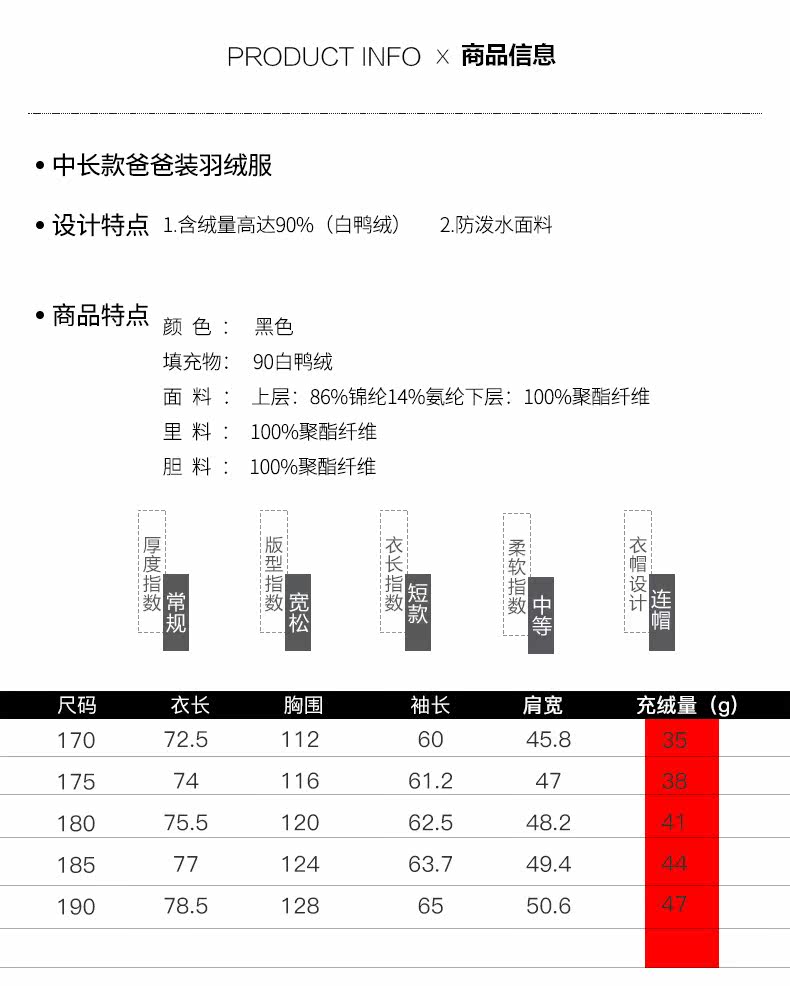 PRODUCT INFO × 商品信息

• 中长款爸爸装羽绒服

• 设计特点 1.含绒量高达90%（白鸭绒） 2.防泼水面料

• 商品特点 颜 色： 黑色
填充物： 90白鸭绒
面 料： 上层：86%锦纶14%氨纶下层：100%聚酯纤维
里 料： 100%聚酯纤维
胆 料： 100%聚酯纤维

厚度指数 常规

版型指数 宽松

衣长指数 短款

柔软指数 中等

衣帽设计 连帽

| 尺码 | 衣长 | 胸围 | 袖长 | 肩宽 | 充绒量（g） |
|---|---|---|---|---|---|
| 170 | 72.5 | 112 | 60 | 45.8 | 35 |
| 175 | 74 | 116 | 61.2 | 47 | 38 |
| 180 | 75.5 | 120 | 62.5 | 48.2 | 41 |
| 185 | 77 | 124 | 63.7 | 49.4 | 44 |
| 190 | 78.5 | 128 | 65 | 50.6 | 47 |